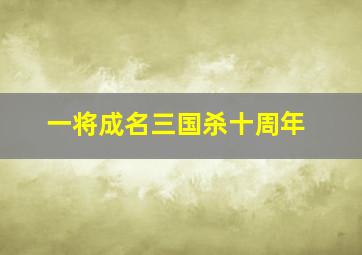 一将成名三国杀十周年